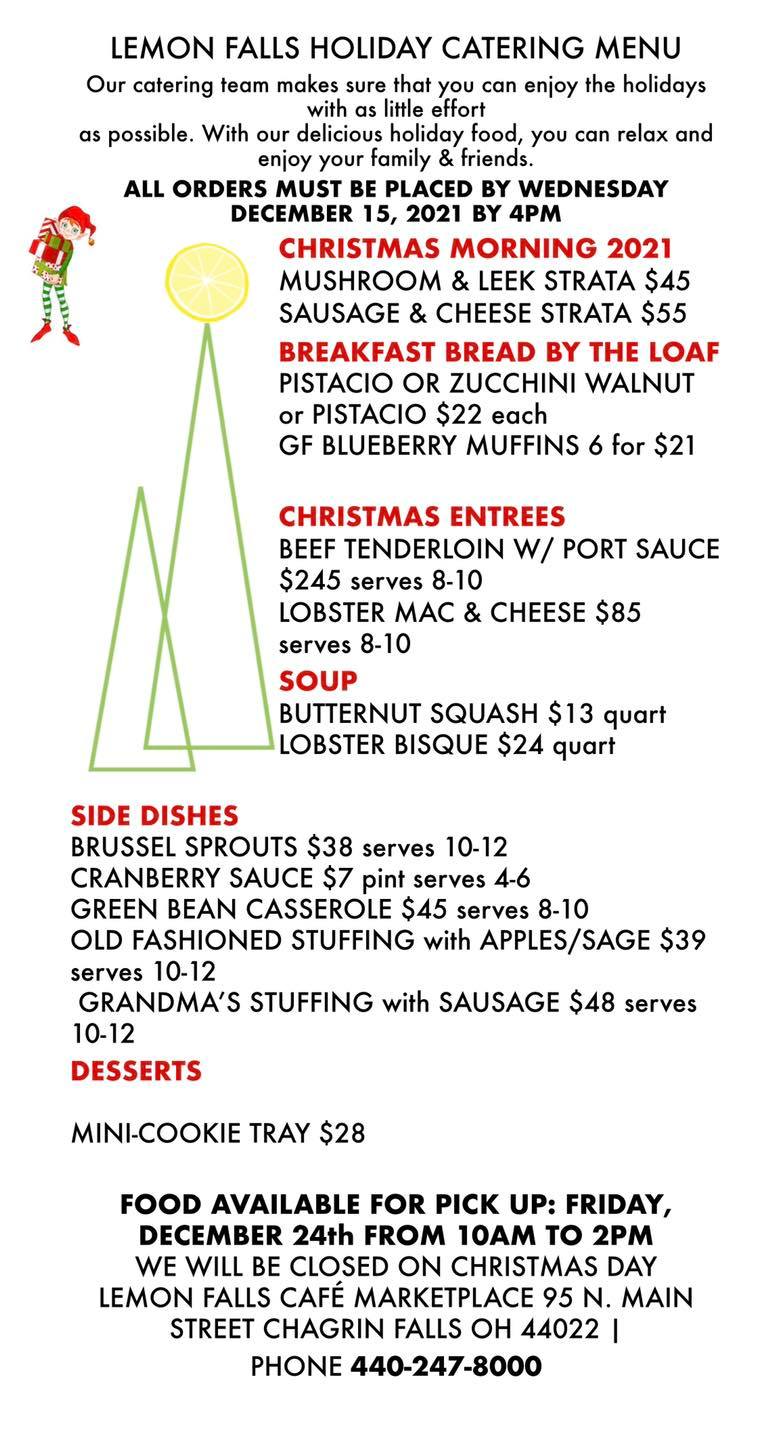 LEMON FALLS HOLIDAY CATERING MENU

Our catering team makes sure that you can enjoy the holidays with as little effort as possible. With our delicious holiday food, you can relax and enjoy your family & friends.

ALL ORDERS MUST BE PLACED BY WEDNESDAY DECEMBER 15, 2021 BY 4PM

CHRISTMAS MORNING 2021
MUSHROOM & LEEK STRATA $45
SAUSAGE & CHEESE STRATA $55

BREAKFAST BREAD BY THE LOAF
PISTACIO OR ZUCCHINI WALNUT or PISTACIO $22 each
GF BLUEBERRY MUFFINS 6 for $21

CHRISTMAS ENTREES
BEEF TENDERLOIN W/ PORT SAUCE $245 serves 8-10
LOBSTER MAC & CHEESE $85 serves 8-10

SOUP
BUTTERNUT SQUASH $13 quart
LOBSTER BISQUE $24 quart

SIDE DISHES
BRUSSEL SPROUTS $38 serves 10-12
CRANBERRY SAUCE $7 pint serves 4-6
GREEN BEAN CASSEROLE $45 serves 8-10
OLD FASHIONED STUFFING with APPLES/SAGE $39 serves 10-12
GRANDMA'S STUFFING with SAUSAGE $48 serves 10-12

DESSERTS

MINI-COOKIE TRAY $28

FOOD AVAILABLE FOR PICK UP: FRIDAY, DECEMBER 24th FROM 10AM TO 2PM
WE WILL BE CLOSED ON CHRISTMAS DAY
LEMON FALLS CAFÉ MARKETPLACE 95 N. MAIN STREET CHAGRIN FALLS OH 44022 |
PHONE 440-247-8000